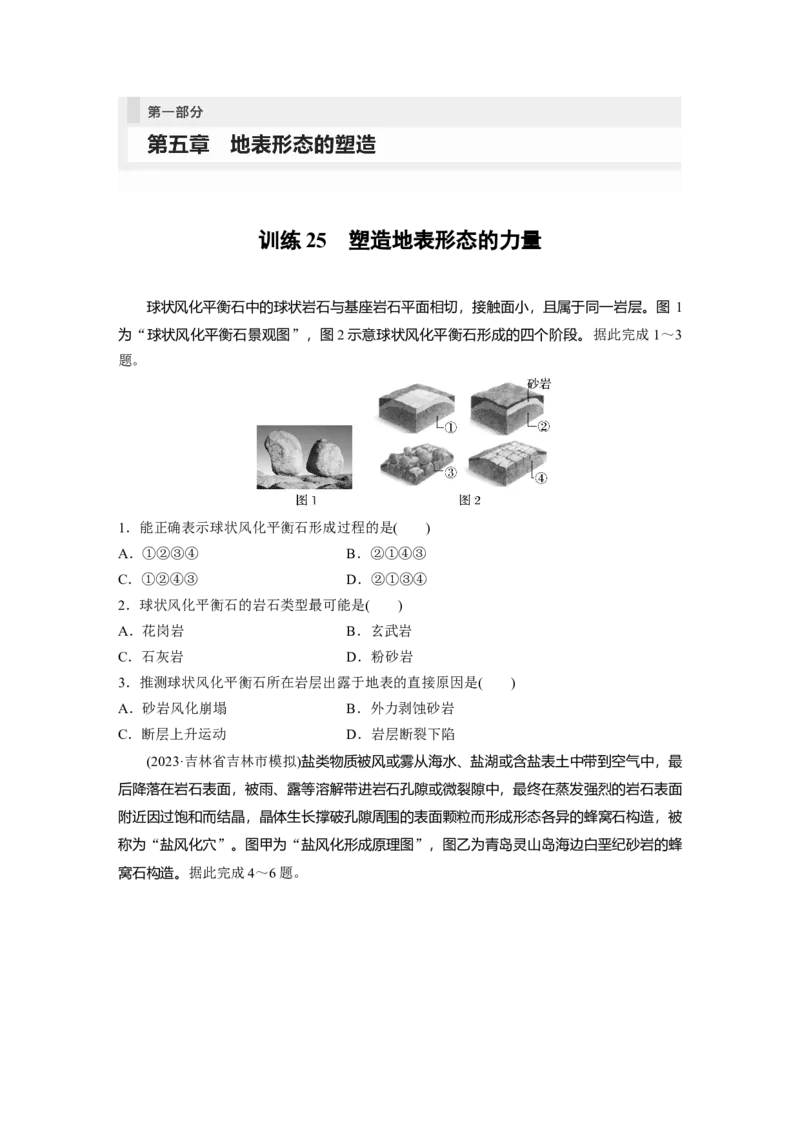 第一部分

第五章　地表形态的塑造

训练25　塑造地表形态的力量

球状风化平衡石中的球状岩石与基座岩石平面相切，接触面小，且属于同一岩层。图1为“球状风化平衡石景观图”，图2示意球状风化平衡石形成的四个阶段。据此完成1～3题。

砂岩

①

②

③

④

图1

图2

1．能正确表示球状风化平衡石形成过程的是(　　)

A．①②③④

B．②①④③

C．①②④③

D．②①③④

2．球状风化平衡石的岩石类型最可能是(　　)

A．花岗岩

B．玄武岩

C．石灰岩

D．粉砂岩

3．推测球状风化平衡石所在岩层出露于地表的直接原因是(　　)

A．砂岩风化崩塌

B．外力剥蚀砂岩

C．断层上升运动

D．岩层断裂下陷

(2023·吉林省吉林市模拟)盐类物质被风或雾从海水、盐湖或含盐表土中带到空气中，最后降落在岩石表面，被雨、露等溶解带进岩石孔隙或微裂隙中，最终在蒸发强烈的岩石表面附近因过饱和而结晶，晶体生长撑破孔隙周围的表面颗粒而形成形态各异的蜂窝石构造，被称为“盐风化穴”。图甲为“盐风化形成原理图”，图乙为青岛灵山岛海边白垩纪砂岩的蜂窝石构造。据此完成4～6题。